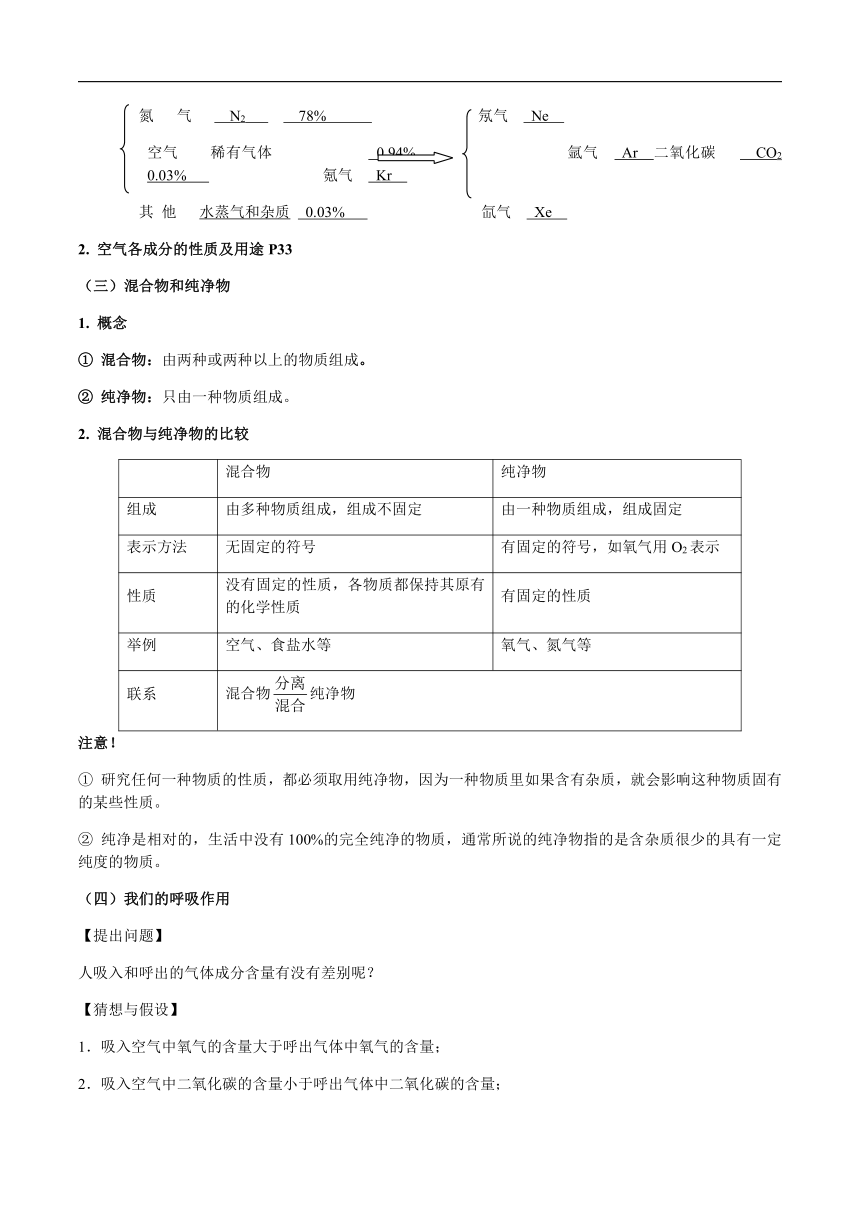 氮　气　$N_2$　78%　　　　　　　　氖气　Ne

空气　稀有气体　　　　0.94%　　　　　　　　氩气　Ar　二氧化碳　$CO_2$　0.03%　　　　氪气　Kr

其 他　水蒸气和杂质　0.03%　　　　　　　氙气　Xe

2. 空气各成分的性质及用途 P33

（三）混合物和纯净物

1. 概念

① 混合物：由两种或两种以上的物质组成。

② 纯净物：只由一种物质组成。

2. 混合物与纯净物的比较

| | 混合物 | 纯净物 |
|---|---|---|
| 组成 | 由多种物质组成，组成不固定 | 由一种物质组成，组成固定 |
| 表示方法 | 无固定的符号 | 有固定的符号，如氧气用 $O_2$ 表示 |
| 性质 | 没有固定的性质，各物质都保持其原有的化学性质 | 有固定的性质 |
| 举例 | 空气、食盐水等 | 氧气、氮气等 |
| 联系 | 混合物 $\frac{分离}{混合}$ 纯净物 | |

注意！

① 研究任何一种物质的性质，都必须取用纯净物，因为一种物质里如果含有杂质，就会影响这种物质固有的某些性质。

② 纯净是相对的，生活中没有 100%的完全纯净的物质，通常所说的纯净物指的是含杂质很少的具有一定纯度的物质。

（四）我们的呼吸作用

【提出问题】

人吸入和呼出的气体成分含量有没有差别呢？

【猜想与假设】

1．吸入空气中氧气的含量大于呼出气体中氧气的含量；

2．吸入空气中二氧化碳的含量小于呼出气体中二氧化碳的含量；